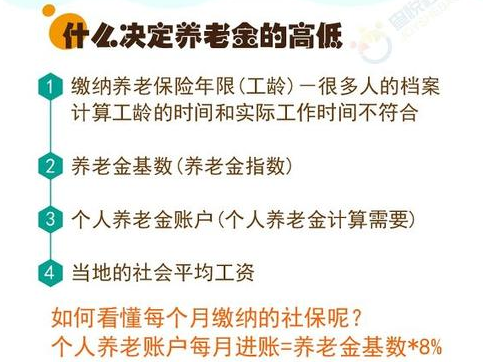 什么决定养老金的高低

1 缴纳养老保险年限(工龄)—很多人的档案计算工龄的时间和实际工作时间不符合

2 养老金基数(养老金指数)

3 个人养老金账户(个人养老金计算需要)

4 当地的社会平均工资

如何看懂每个月缴纳的社保呢?
个人养老账户每月进账=养老金基数*8%